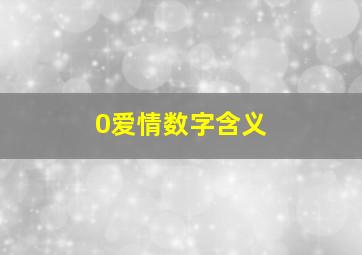 0爱情数字含义